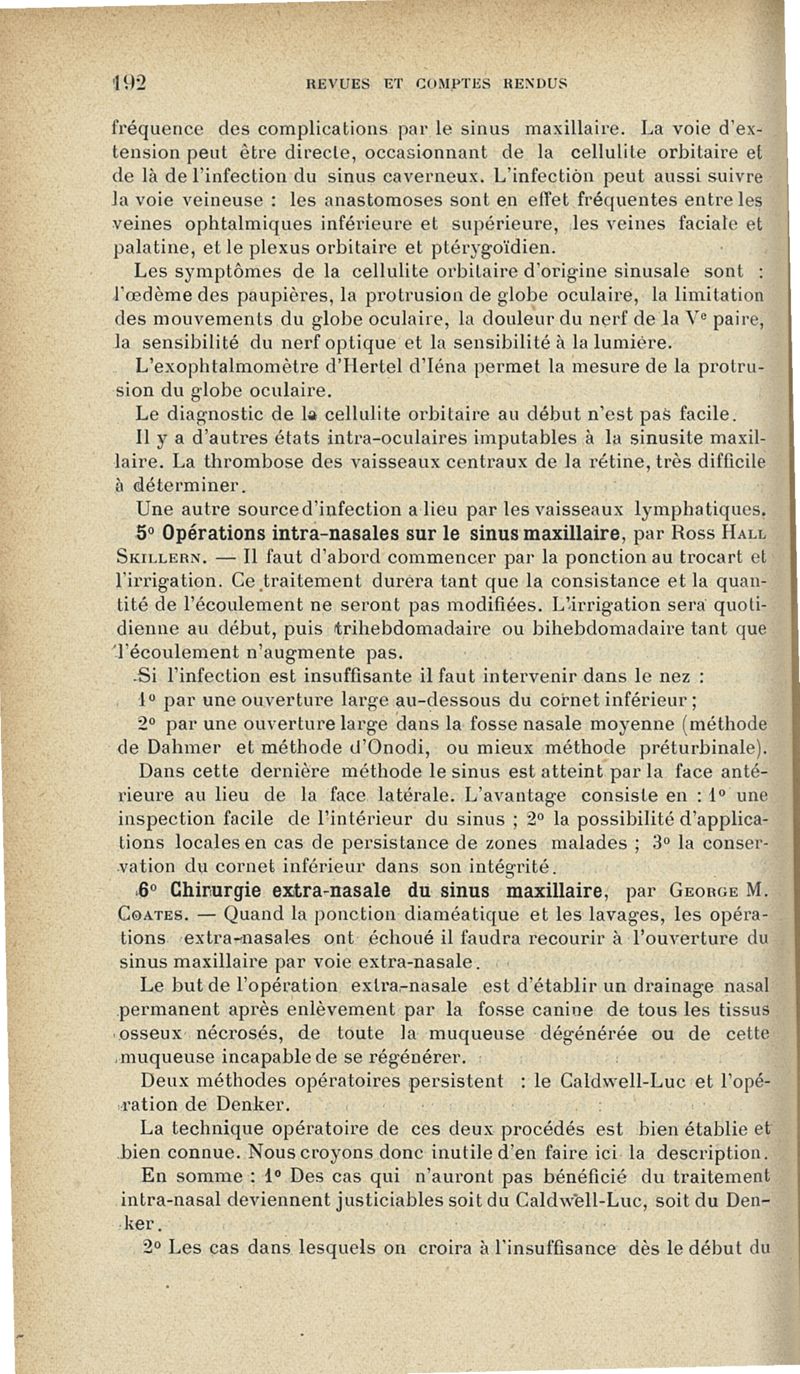 192 REVUES ET COMPTES RENDUS

fréquence des complications par le sinus maxillaire. La voie d'extension peut être directe, occasionnant de la cellulite orbitaire et de là de l'infection du sinus caverneux. L'infection peut aussi suivre la voie veineuse : les anastomoses sont en effet fréquentes entre les veines ophtalmiques inférieure et supérieure, les veines faciale et palatine, et le plexus orbitaire et ptérygoïdien.

Les symptômes de la cellulite orbitaire d'origine sinusale sont : l'œdème des paupières, la protrusion de globe oculaire, la limitation des mouvements du globe oculaire, la douleur du nerf de la V$^e$ paire, la sensibilité du nerf optique et la sensibilité à la lumière.

L'exophtalmomètre d'Hertel d'Iéna permet la mesure de la protrusion du globe oculaire.

Le diagnostic de la cellulite orbitaire au début n'est pas facile.

Il y a d'autres états intra-oculaires imputables à la sinusite maxillaire. La thrombose des vaisseaux centraux de la rétine, très difficile à déterminer.

Une autre source d'infection a lieu par les vaisseaux lymphatiques.

5° Opérations intra-nasales sur le sinus maxillaire, par Ross Hall Skillern. — Il faut d'abord commencer par la ponction au trocart et l'irrigation. Ce traitement durera tant que la consistance et la quantité de l'écoulement ne seront pas modifiées. L'irrigation sera quotidienne au début, puis trihebdomadaire ou bihebdomadaire tant que l'écoulement n'augmente pas.

Si l'infection est insuffisante il faut intervenir dans le nez :

1° par une ouverture large au-dessous du cornet inférieur ;

2° par une ouverture large dans la fosse nasale moyenne (méthode de Dahmer et méthode d'Onodi, ou mieux méthode préturbinale).

Dans cette dernière méthode le sinus est atteint par la face antérieure au lieu de la face latérale. L'avantage consiste en : 1° une inspection facile de l'intérieur du sinus ; 2° la possibilité d'applications locales en cas de persistance de zones malades ; 3° la conservation du cornet inférieur dans son intégrité.

6° Chirurgie extra-nasale du sinus maxillaire, par George M. Coates. — Quand la ponction diaméatique et les lavages, les opérations extra-nasales ont échoué il faudra recourir à l'ouverture du sinus maxillaire par voie extra-nasale.

Le but de l'opération extra-nasale est d'établir un drainage nasal permanent après enlèvement par la fosse canine de tous les tissus osseux nécrosés, de toute la muqueuse dégénérée ou de cette muqueuse incapable de se régénérer.

Deux méthodes opératoires persistent : le Caldwell-Luc et l'opération de Denker.

La technique opératoire de ces deux procédés est bien établie et bien connue. Nous croyons donc inutile d'en faire ici la description.

En somme : 1° Des cas qui n'auront pas bénéficié du traitement intra-nasal deviennent justiciables soit du Caldwell-Luc, soit du Denker.

2° Les cas dans lesquels on croira à l'insuffisance dès le début du